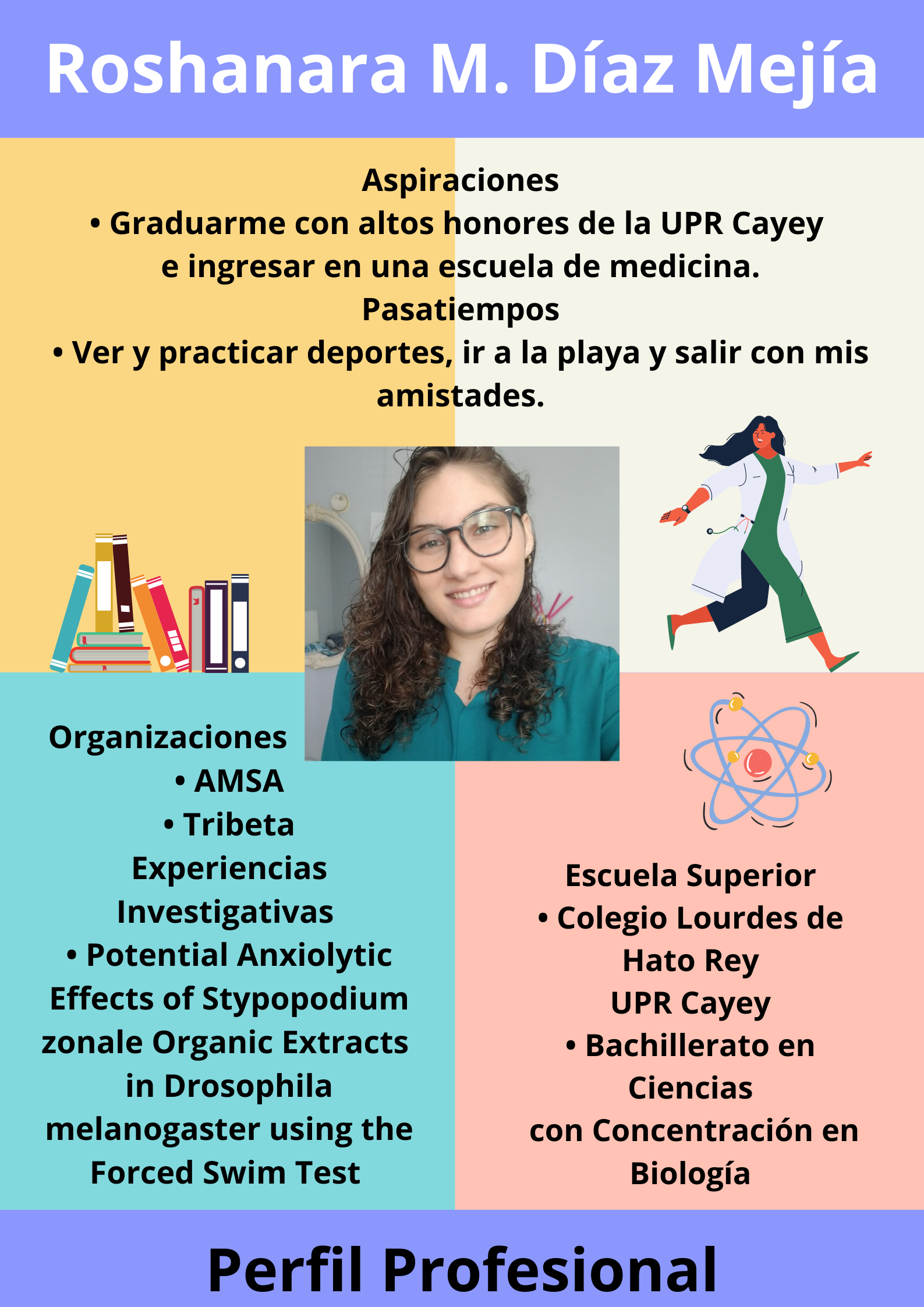 Roshanara M. Díaz Mejía

Aspiraciones
• Graduarme con altos honores de la UPR Cayey e ingresar en una escuela de medicina.
Pasatiempos
• Ver y practicar deportes, ir a la playa y salir con mis amistades.

Organizaciones
• AMSA
• Tribeta
Experiencias Investigativas
• Potential Anxiolytic Effects of Stypopodium zonale Organic Extracts in Drosophila melanogaster using the Forced Swim Test

Escuela Superior
• Colegio Lourdes de Hato Rey
UPR Cayey
• Bachillerato en Ciencias con Concentración en Biología

Perfil Profesional